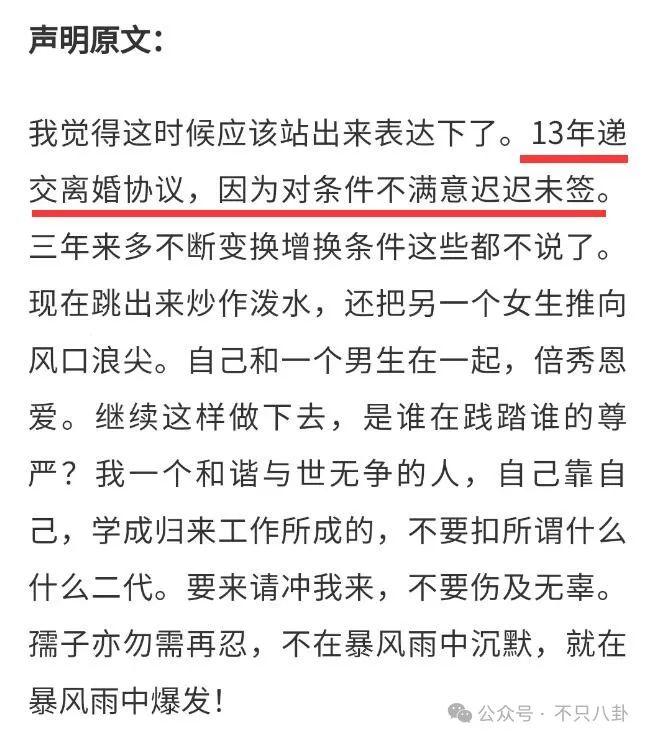 声明原文：

我觉得这时候应该站出来表达下了。13年递交离婚协议，因为对条件不满意迟迟未签。三年来多不断变换增换条件这些都不说了。现在跳出来炒作泼水，还把另一个女生推向风口浪尖。自己和一个男生在一起，倍秀恩爱。继续这样做下去，是谁在践踏谁的尊严？我一个和谐与世无争的人，自己靠自己，学成归来工作所成的，不要扣所谓什么什么二代。要来请冲我来，不要伤及无辜。孺子亦勿需再忍，不在暴风雨中沉默，就在暴风雨中爆发！

公众号 · 不只八卦